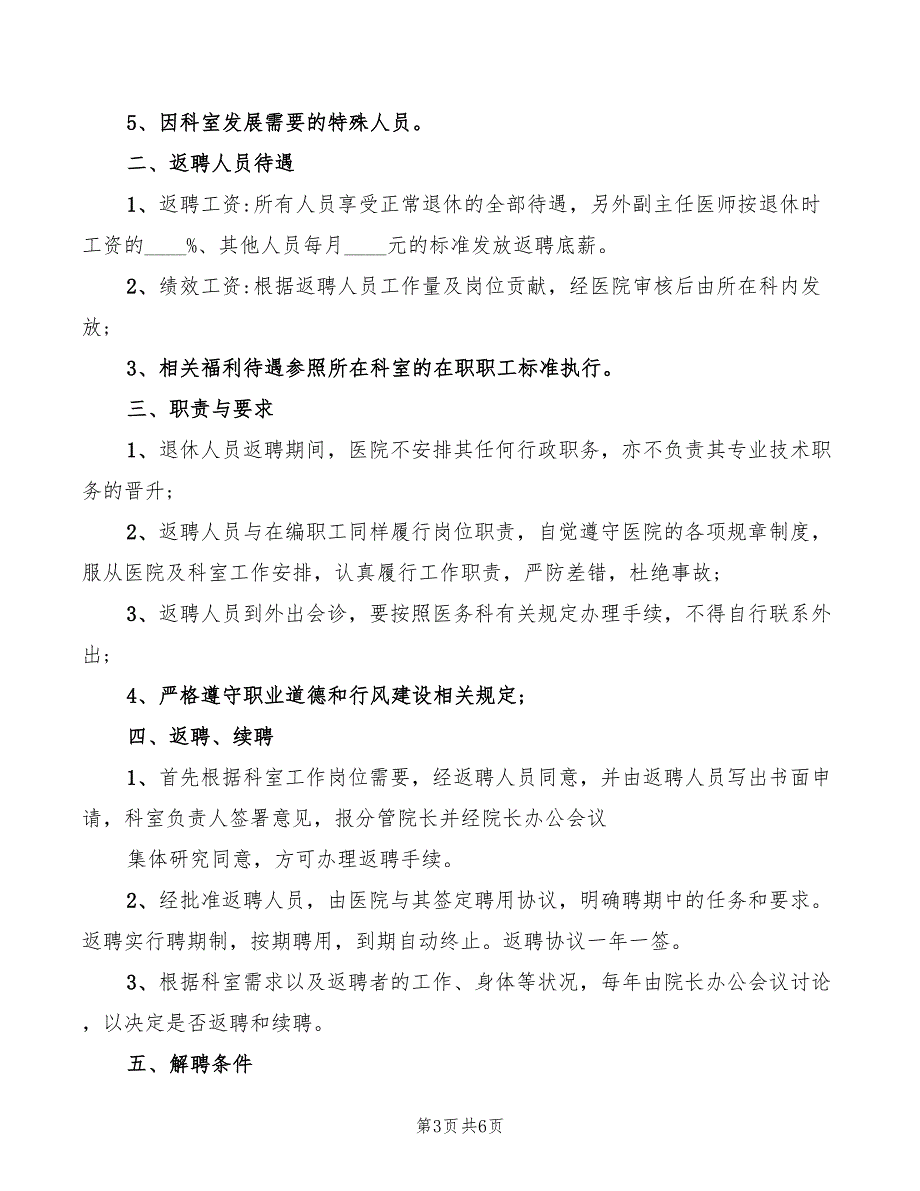 5、因科室发展需要的特殊人员。

二、返聘人员待遇

1、返聘工资:所有人员享受正常退休的全部待遇，另外副主任医师按退休时工资的____%、其他人员每月____元的标准发放返聘底薪。

2、绩效工资:根据返聘人员工作量及岗位贡献，经医院审核后由所在科内发放;

3、相关福利待遇参照所在科室的在职职工标准执行。

三、职责与要求

1、退休人员返聘期间，医院不安排其任何行政职务，亦不负责其专业技术职务的晋升;

2、返聘人员与在编职工同样履行岗位职责，自觉遵守医院的各项规章制度，服从医院及科室工作安排，认真履行工作职责，严防差错，杜绝事故;

3、返聘人员到外出会诊，要按照医务科有关规定办理手续，不得自行联系外出;

4、严格遵守职业道德和行风建设相关规定;

四、返聘、续聘

1、首先根据科室工作岗位需要，经返聘人员同意，并由返聘人员写出书面申请，科室负责人签署意见，报分管院长并经院长办公会议

集体研究同意，方可办理返聘手续。

2、经批准返聘人员，由医院与其签定聘用协议，明确聘期中的任务和要求。返聘实行聘期制，按期聘用，到期自动终止。返聘协议一年一签。

3、根据科室需求以及返聘者的工作、身体等状况，每年由院长办公会议讨论，以决定是否返聘和续聘。

五、解聘条件

第3页 共6页